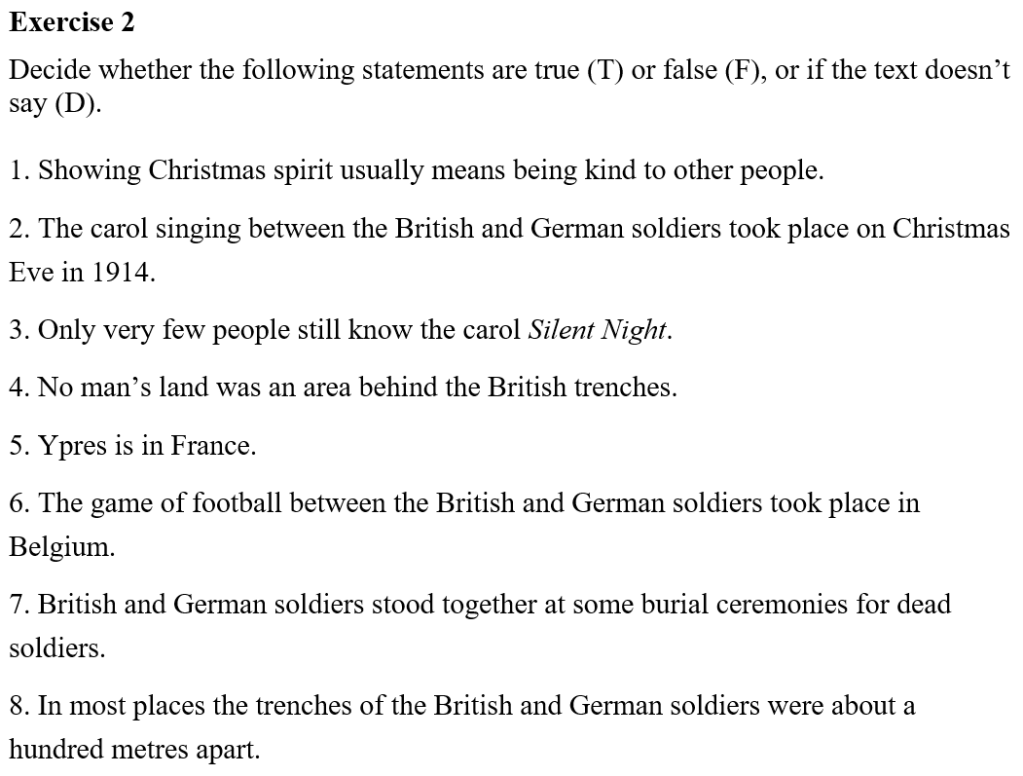 Exercise 2

Decide whether the following statements are true (T) or false (F), or if the text doesn't say (D).

1. Showing Christmas spirit usually means being kind to other people.

2. The carol singing between the British and German soldiers took place on Christmas Eve in 1914.

3. Only very few people still know the carol Silent Night.

4. No man's land was an area behind the British trenches.

5. Ypres is in France.

6. The game of football between the British and German soldiers took place in Belgium.

7. British and German soldiers stood together at some burial ceremonies for dead soldiers.

8. In most places the trenches of the British and German soldiers were about a hundred metres apart.